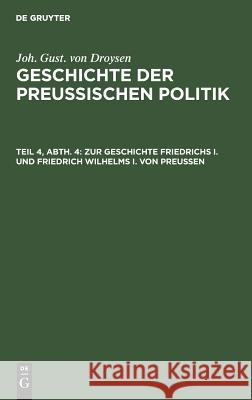 DE GRUYTER

Joh. Gust. von Droysen

GESCHICHTE DER PREUSSISCHEN POLITIK

TEIL 4, ABTH. 4: ZUR GESCHICHTE FRIEDRICHS I. UND FRIEDRICH WILHELMS I. VON PREUSSEN

DE G

Kraina Książek